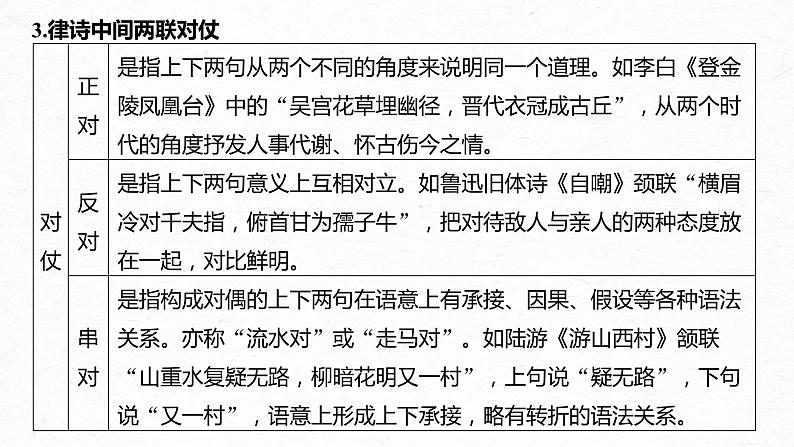 3.律诗中间两联对仗

| 对仗 | 正对 | 是指上下两句从两个不同的角度来说明同一个道理。如李白《登金陵凤凰台》中的“吴宫花草埋幽径，晋代衣冠成古丘”，从两个时代的角度抒发人事代谢、怀古伤今之情。 |
|---|---|---|
| | 反对 | 是指上下两句意义上互相对立。如鲁迅旧体诗《自嘲》颈联“横眉冷对千夫指，俯首甘为孺子牛”，把对待敌人与亲人的两种态度放在一起，对比鲜明。 |
| | 串对 | 是指构成对偶的上下两句在语意上有承接、因果、假设等各种语法关系。亦称“流水对”或“走马对”。如陆游《游山西村》颔联“山重水复疑无路，柳暗花明又一村”，上句说“疑无路”，下句说“又一村”，语意上形成上下承接，略有转折的语法关系。 |